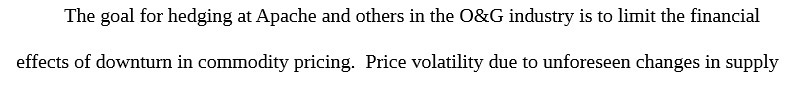 The goal for hedging at Apache and others in the O&G industry is to limit the financial effects of downturn in commodity pricing. Price volatility due to unforeseen changes in supply